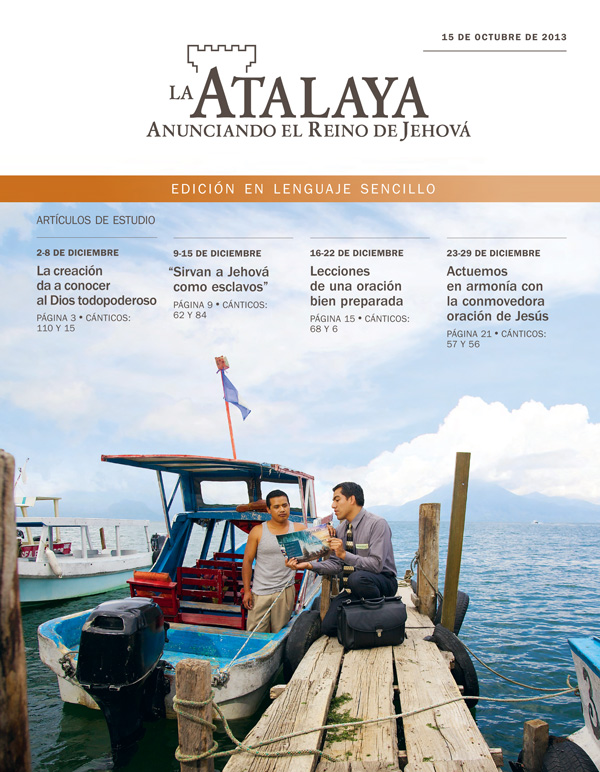 15 DE OCTUBRE DE 2013

LA ATALAYA
ANUNCIANDO EL REINO DE JEHOVÁ

EDICIÓN EN LENGUAJE SENCILLO

ARTÍCULOS DE ESTUDIO

2-8 DE DICIEMBRE
La creación da a conocer al Dios todopoderoso
PÁGINA 3 • CÁNTICOS: 110 Y 15

9-15 DE DICIEMBRE
“Sirvan a Jehová como esclavos”
PÁGINA 9 • CÁNTICOS: 62 Y 84

16-22 DE DICIEMBRE
Lecciones de una oración bien preparada
PÁGINA 15 • CÁNTICOS: 68 Y 6

23-29 DE DICIEMBRE
Actuemos en armonía con la conmovedora oración de Jesús
PÁGINA 21 • CÁNTICOS: 57 Y 56